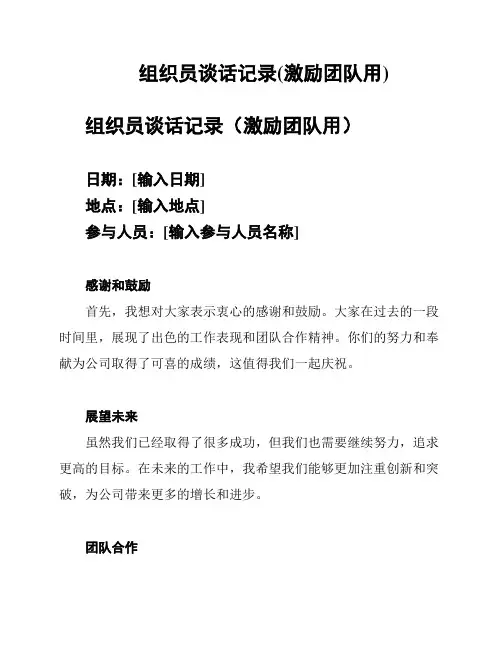 组织员谈话记录(激励团队用)

组织员谈话记录（激励团队用）

日期：[输入日期]
地点：[输入地点]
参与人员：[输入参与人员名称]

感谢和鼓励

首先，我想对大家表示衷心的感谢和鼓励。大家在过去的一段时间里，展现了出色的工作表现和团队合作精神。你们的努力和奉献为公司取得了可喜的成绩，这值得我们一起庆祝。

展望未来

虽然我们已经取得了很多成功，但我们也需要继续努力，追求更高的目标。在未来的工作中，我希望我们能够更加注重创新和突破，为公司带来更多的增长和进步。

团队合作